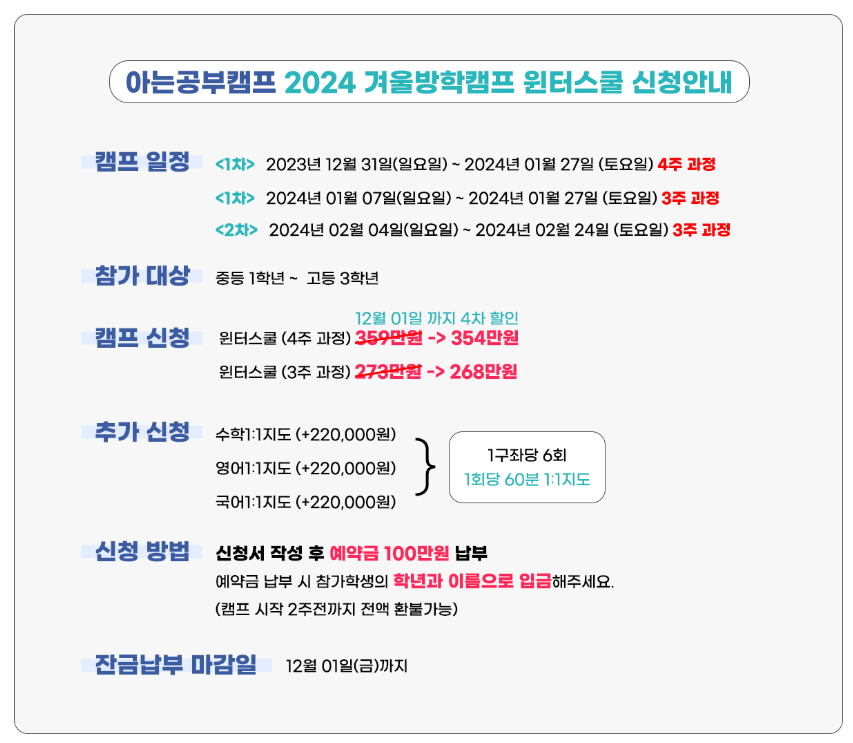 아는공부캠프 2024 겨울방학캠프 윈터스쿨 신청안내

캠프 일정

<1차> 2023년 12월 31일(일요일) ~ 2024년 01월 27일 (토요일) 4주 과정

<1차> 2024년 01월 07일(일요일) ~ 2024년 01월 27일 (토요일) 3주 과정

<2차> 2024년 02월 04일(일요일) ~ 2024년 02월 24일 (토요일) 3주 과정

참가 대상

중등 1학년 ~ 고등 3학년

캠프 신청

12월 01일 까지 4차 할인

윈터스쿨 (4주 과정) 359만원 -> 354만원

윈터스쿨 (3주 과정) 273만원 -> 268만원

추가 신청

수학1:1지도 (+220,000원)
영어1:1지도 (+220,000원)
국어1:1지도 (+220,000원)

1구좌당 6회
1회당 60분 1:1지도

신청 방법

신청서 작성 후 예약금 100만원 납부

예약금 납부 시 참가학생의 학년과 이름으로 입금해주세요.

(캠프 시작 2주전까지 전액 환불가능)

잔금납부 마감일

12월 01일(금)까지